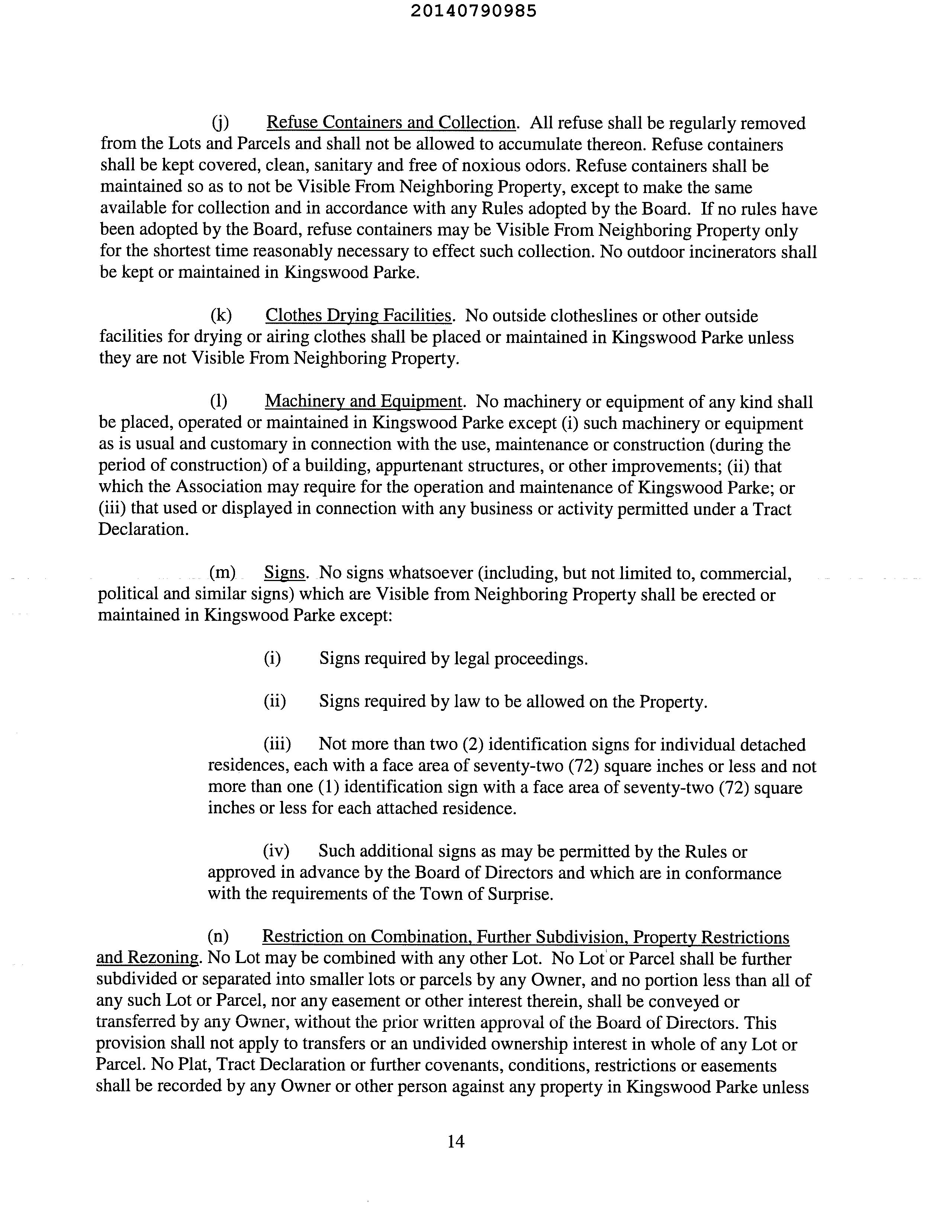 20140790985

(j) Refuse Containers and Collection. All refuse shall be regularly removed from the Lots and Parcels and shall not be allowed to accumulate thereon. Refuse containers shall be kept covered, clean, sanitary and free of noxious odors. Refuse containers shall be maintained so as to not be Visible From Neighboring Property, except to make the same available for collection and in accordance with any Rules adopted by the Board. If no rules have been adopted by the Board, refuse containers may be Visible From Neighboring Property only for the shortest time reasonably necessary to effect such collection. No outdoor incinerators shall be kept or maintained in Kingswood Parke.

(k) Clothes Drying Facilities. No outside clotheslines or other outside facilities for drying or airing clothes shall be placed or maintained in Kingswood Parke unless they are not Visible From Neighboring Property.

(l) Machinery and Equipment. No machinery or equipment of any kind shall be placed, operated or maintained in Kingswood Parke except (i) such machinery or equipment as is usual and customary in connection with the use, maintenance or construction (during the period of construction) of a building, appurtenant structures, or other improvements; (ii) that which the Association may require for the operation and maintenance of Kingswood Parke; or (iii) that used or displayed in connection with any business or activity permitted under a Tract Declaration.

(m) Signs. No signs whatsoever (including, but not limited to, commercial, political and similar signs) which are Visible from Neighboring Property shall be erected or maintained in Kingswood Parke except:

(i) Signs required by legal proceedings.

(ii) Signs required by law to be allowed on the Property.

(iii) Not more than two (2) identification signs for individual detached residences, each with a face area of seventy-two (72) square inches or less and not more than one (1) identification sign with a face area of seventy-two (72) square inches or less for each attached residence.

(iv) Such additional signs as may be permitted by the Rules or approved in advance by the Board of Directors and which are in conformance with the requirements of the Town of Surprise.

(n) Restriction on Combination, Further Subdivision, Property Restrictions and Rezoning. No Lot may be combined with any other Lot. No Lot or Parcel shall be further subdivided or separated into smaller lots or parcels by any Owner, and no portion less than all of any such Lot or Parcel, nor any easement or other interest therein, shall be conveyed or transferred by any Owner, without the prior written approval of the Board of Directors. This provision shall not apply to transfers or an undivided ownership interest in whole of any Lot or Parcel. No Plat, Tract Declaration or further covenants, conditions, restrictions or easements shall be recorded by any Owner or other person against any property in Kingswood Parke unless

14